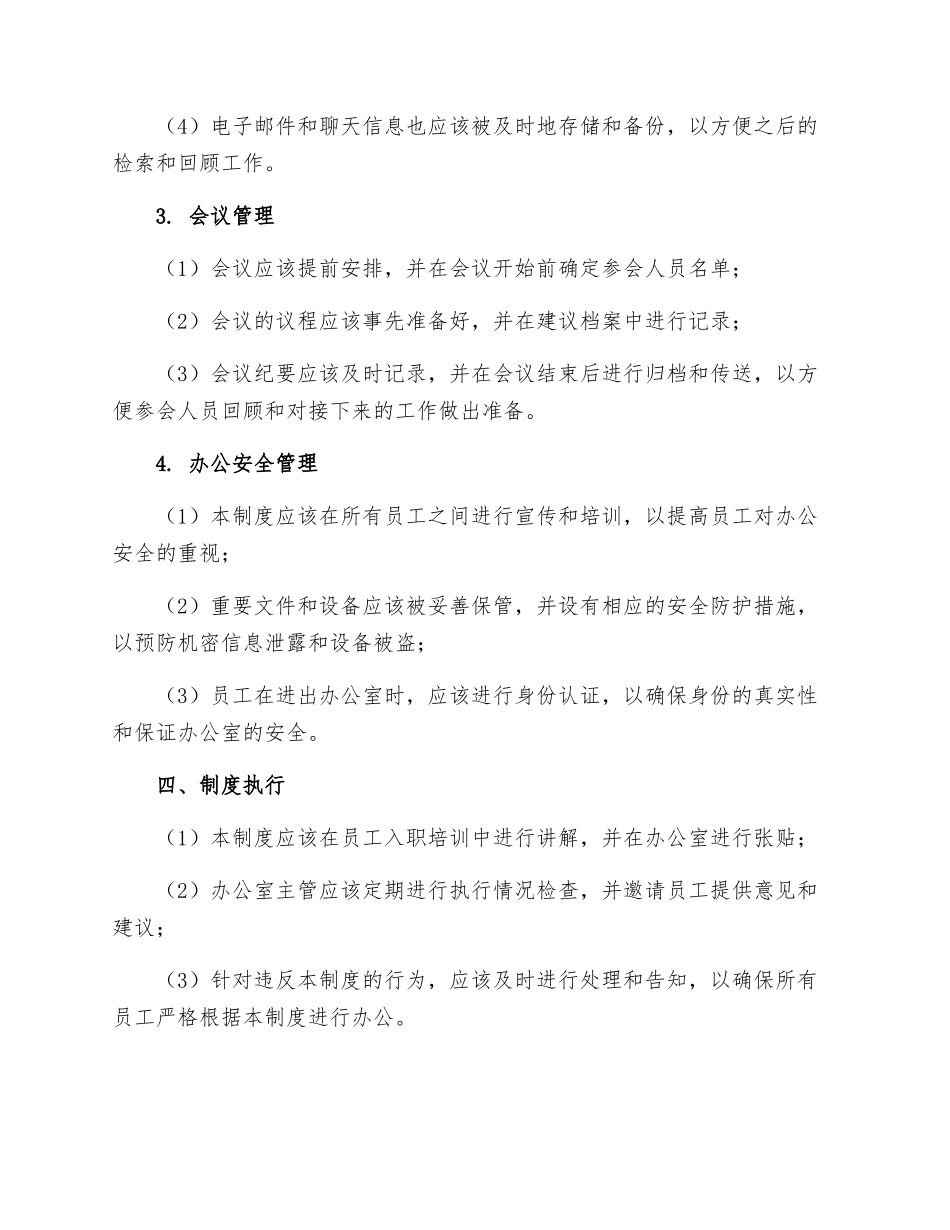 （4）电子邮件和聊天信息也应该被及时地存储和备份，以方便之后的检索和回顾工作。

3. 会议管理

（1）会议应该提前安排，并在会议开始前确定参会人员名单；

（2）会议的议程应该事先准备好，并在建议档案中进行记录；

（3）会议纪要应该及时记录，并在会议结束后进行归档和传送，以方便参会人员回顾和对接下来的工作做出准备。

4. 办公安全管理

（1）本制度应该在所有员工之间进行宣传和培训，以提高员工对办公安全的重视；

（2）重要文件和设备应该被妥善保管，并设有相应的安全防护措施，以预防机密信息泄露和设备被盗；

（3）员工在进出办公室时，应该进行身份认证，以确保身份的真实性和保证办公室的安全。

四、制度执行

（1）本制度应该在员工入职培训中进行讲解，并在办公室进行张贴；

（2）办公室主管应该定期进行执行情况检查，并邀请员工提供意见和建议；

（3）针对违反本制度的行为，应该及时进行处理和告知，以确保所有员工严格根据本制度进行办公。